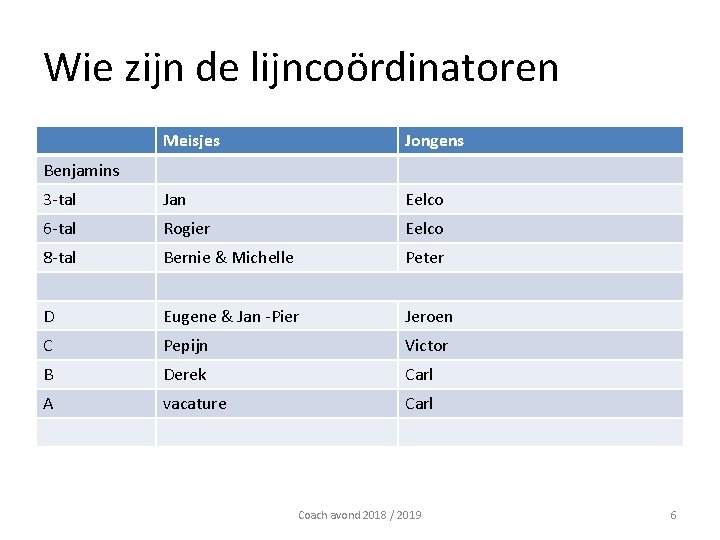 Wie zijn de lijncoördinatoren

| | Meisjes | Jongens |
|---|---|---|
| Benjamins | | |
| 3-tal | Jan | Eelco |
| 6-tal | Rogier | Eelco |
| 8-tal | Bernie & Michelle | Peter |
| | | |
| D | Eugene & Jan -Pier | Jeroen |
| C | Pepijn | Victor |
| B | Derek | Carl |
| A | vacature | Carl |
| | | |

Coach avond 2018 / 2019

6